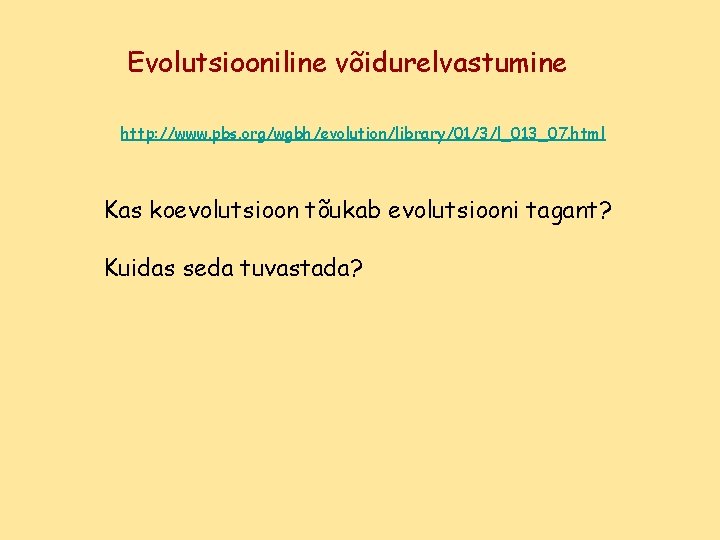 Evolutsiooniline võidurelvastumine

http://www.pbs.org/wgbh/evolution/library/01/3/l_013_07.html

Kas koevolutsioon tõukab evolutsiooni tagant?

Kuidas seda tuvastada?